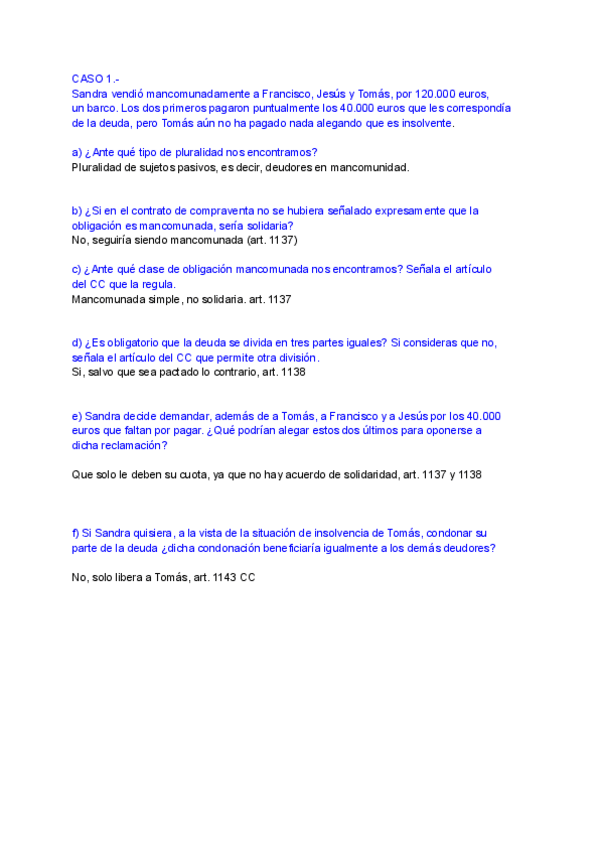 CASO 1.-
Sandra vendió mancomunadamente a Francisco, Jesús y Tomás, por 120.000 euros, un barco. Los dos primeros pagaron puntualmente los 40.000 euros que les correspondía de la deuda, pero Tomás aún no ha pagado nada alegando que es insolvente.

a) ¿Ante qué tipo de pluralidad nos encontramos?
Pluralidad de sujetos pasivos, es decir, deudores en mancomunidad.

b) ¿Si en el contrato de compraventa no se hubiera señalado expresamente que la obligación es mancomunada, sería solidaria?
No, seguiría siendo mancomunada (art. 1137)

c) ¿Ante qué clase de obligación mancomunada nos encontramos? Señala el artículo del CC que la regula.
Mancomunada simple, no solidaria. art. 1137

d) ¿Es obligatorio que la deuda se divida en tres partes iguales? Si consideras que no, señala el artículo del CC que permite otra división.
Si, salvo que sea pactado lo contrario, art. 1138

e) Sandra decide demandar, además de a Tomás, a Francisco y a Jesús por los 40.000 euros que faltan por pagar. ¿Qué podrían alegar estos dos últimos para oponerse a dicha reclamación?

Que solo le deben su cuota, ya que no hay acuerdo de solidaridad, art. 1137 y 1138

f) Si Sandra quisiera, a la vista de la situación de insolvencia de Tomás, condonar su parte de la deuda ¿dicha condonación beneficiaría igualmente a los demás deudores?

No, solo libera a Tomás, art. 1143 CC